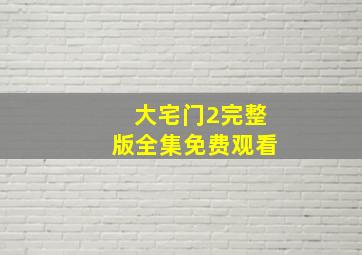 大宅门2完整版全集免费观看